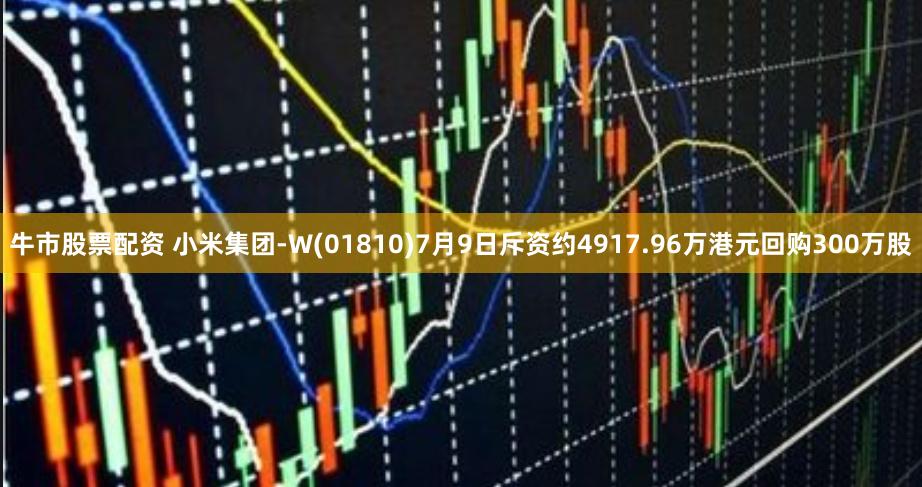 牛市股票配资 小米集团-W(01810)7月9日斥资约4917.96万港元回购300万股